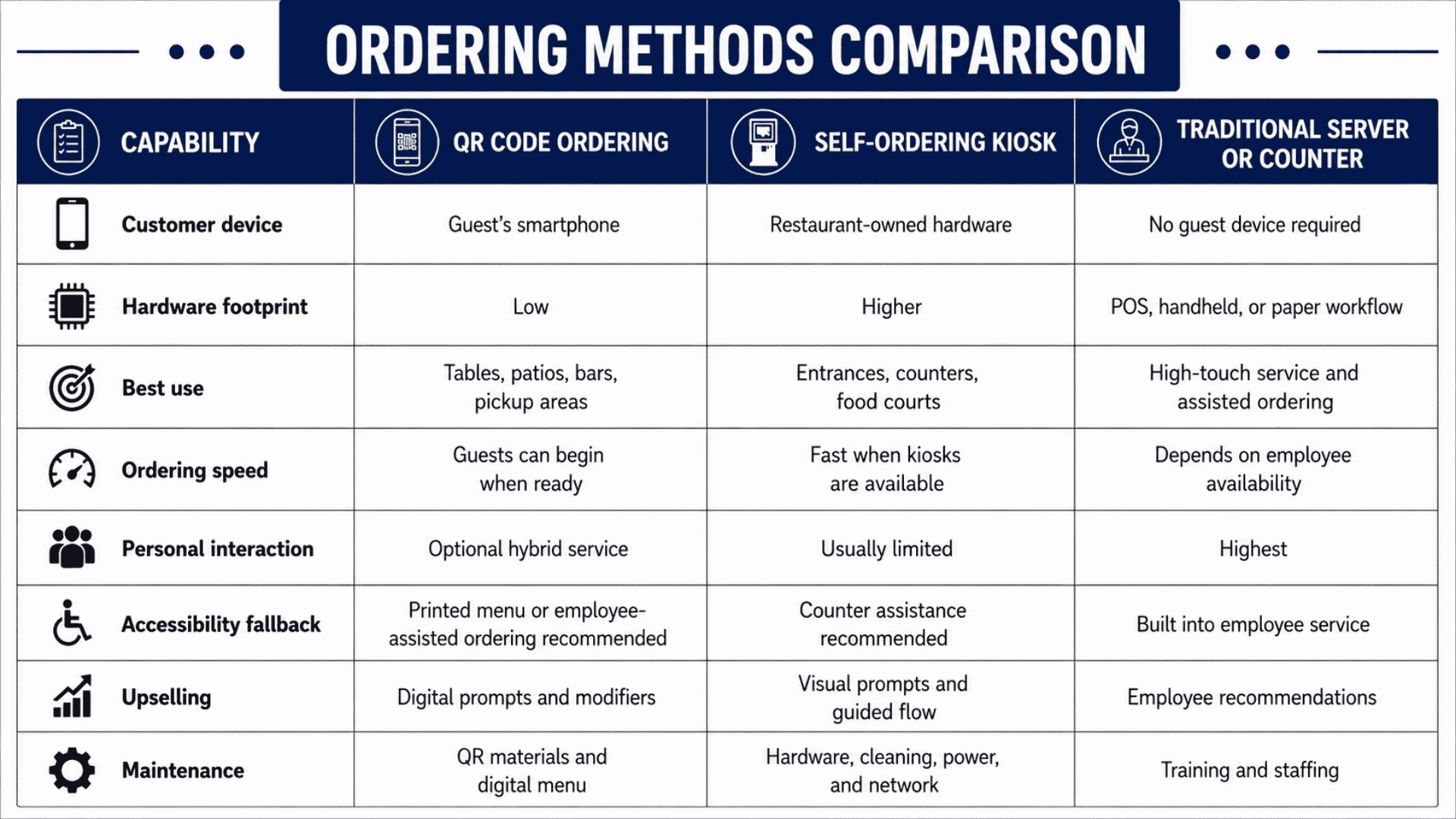 ORDERING METHODS COMPARISON

| CAPABILITY | QR CODE ORDERING | SELF-ORDERING KIOSK | TRADITIONAL SERVER OR COUNTER |
|---|---|---|---|
| Customer device | Guest's smartphone | Restaurant-owned hardware | No guest device required |
| Hardware footprint | Low | Higher | POS, handheld, or paper workflow |
| Best use | Tables, patios, bars, pickup areas | Entrances, counters, food courts | High-touch service and assisted ordering |
| Ordering speed | Guests can begin when ready | Fast when kiosks are available | Depends on employee availability |
| Personal interaction | Optional hybrid service | Usually limited | Highest |
| Accessibility fallback | Printed menu or employee-assisted ordering recommended | Counter assistance recommended | Built into employee service |
| Upselling | Digital prompts and modifiers | Visual prompts and guided flow | Employee recommendations |
| Maintenance | QR materials and digital menu | Hardware, cleaning, power, and network | Training and staffing |